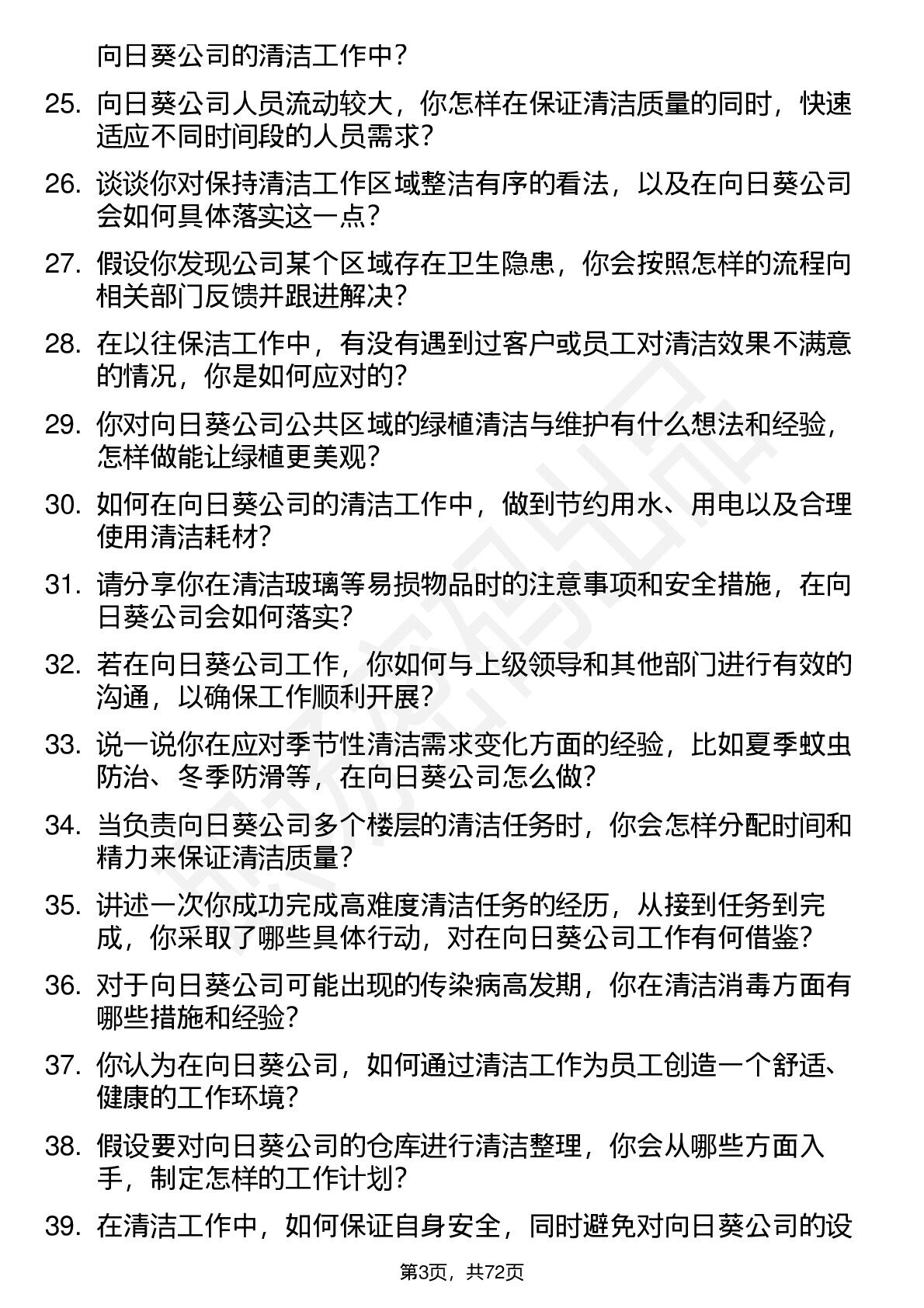 向日葵公司的清洁工作中？

25. 向日葵公司人员流动较大，你怎样在保证清洁质量的同时，快速适应不同时间段的人员需求？

26. 谈谈你对保持清洁工作区域整洁有序的看法，以及在向日葵公司会如何具体落实这一点？

27. 假设你发现公司某个区域存在卫生隐患，你会按照怎样的流程向相关部门反馈并跟进解决？

28. 在以往保洁工作中，有没有遇到过客户或员工对清洁效果不满意的情况，你是如何应对的？

29. 你对向日葵公司公共区域的绿植清洁与维护有什么想法和经验，怎样做能让绿植更美观？

30. 如何在向日葵公司的清洁工作中，做到节约用水、用电以及合理使用清洁耗材？

31. 请分享你在清洁玻璃等易损物品时的注意事项和安全措施，在向日葵公司会如何落实？

32. 若在向日葵公司工作，你如何与上级领导和其他部门进行有效的沟通，以确保工作顺利开展？

33. 说一说你在应对季节性清洁需求变化方面的经验，比如夏季蚊虫防治、冬季防滑等，在向日葵公司怎么做？

34. 当负责向日葵公司多个楼层的清洁任务时，你会怎样分配时间和精力来保证清洁质量？

35. 讲述一次你成功完成高难度清洁任务的经历，从接到任务到完成，你采取了哪些具体行动，对在向日葵公司工作有何借鉴？

36. 对于向日葵公司可能出现的传染病高发期，你在清洁消毒方面有哪些措施和经验？

37. 你认为在向日葵公司，如何通过清洁工作为员工创造一个舒适、健康的工作环境？

38. 假设要对向日葵公司的仓库进行清洁整理，你会从哪些方面入手，制定怎样的工作计划？

39. 在清洁工作中，如何保证自身安全，同时避免对向日葵公司的设

第3页，共72页